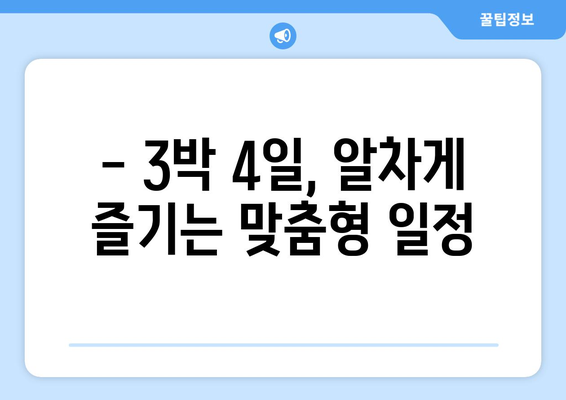 꿀팁정보

– 3박 4일, 알차게 즐기는 맞춤형 일정